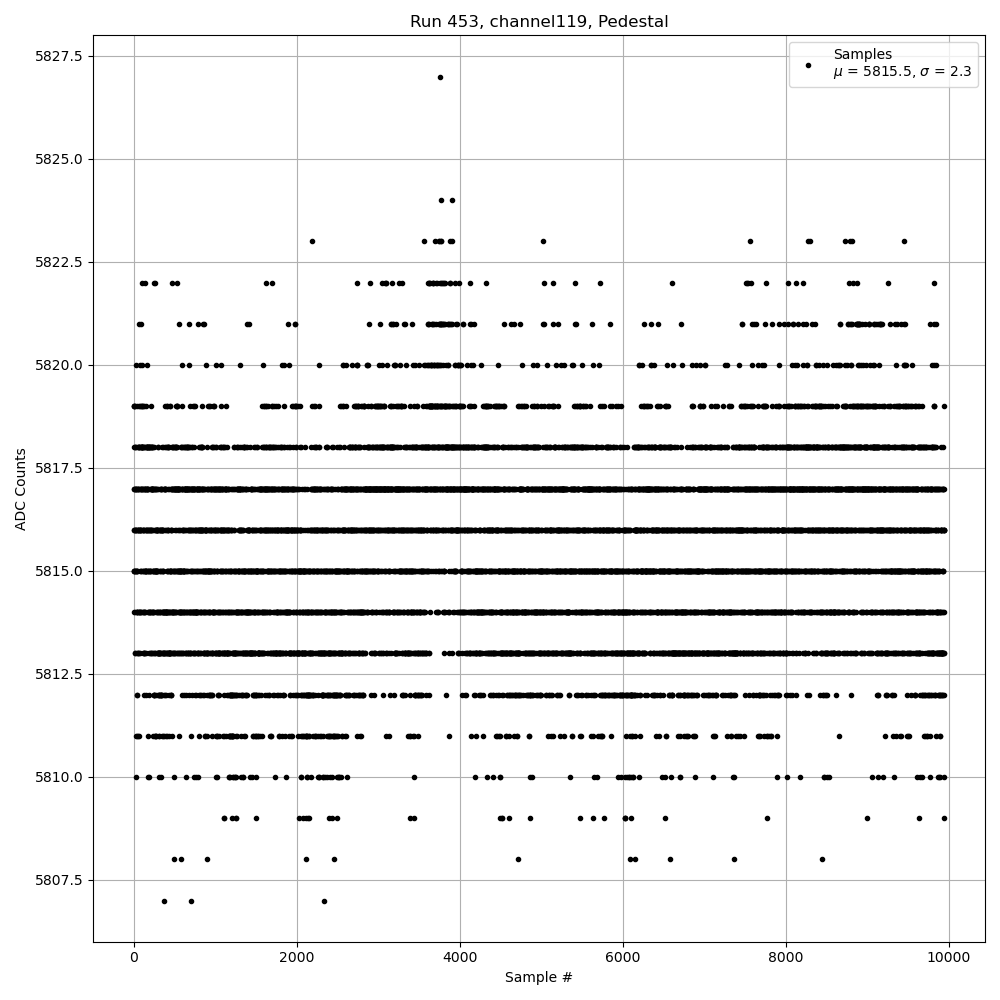 Run 453, channel119, Pedestal

Samples
$\mu$ = 5815.5, $\sigma$ = 2.3

ADC Counts

5827.5
5825.0
5822.5
5820.0
5817.5
5815.0
5812.5
5810.0
5807.5

0
2000
4000
6000
8000
10000

Sample #